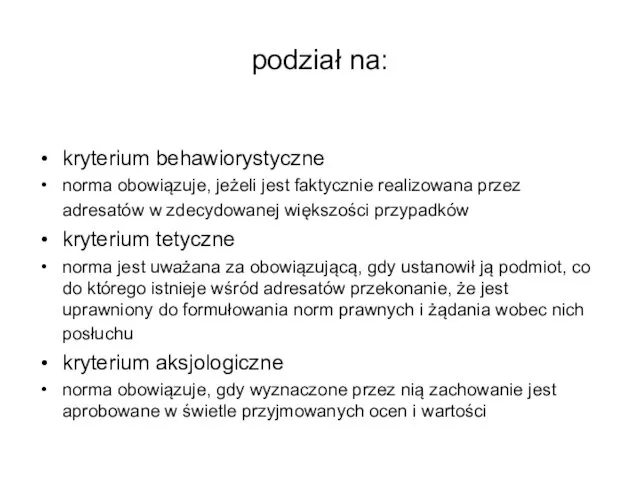 podział na:

• kryterium behawiorystyczne
• norma obowiązuje, jeżeli jest faktycznie realizowana przez adresatów w zdecydowanej większości przypadków
• kryterium tetyczne
• norma jest uważana za obowiązującą, gdy ustanowił ją podmiot, co do którego istnieje wśród adresatów przekonanie, że jest uprawniony do formułowania norm prawnych i żądania wobec nich posłuchu
• kryterium aksjologiczne
• norma obowiązuje, gdy wyznaczone przez nią zachowanie jest aprobowane w świetle przyjmowanych ocen i wartości